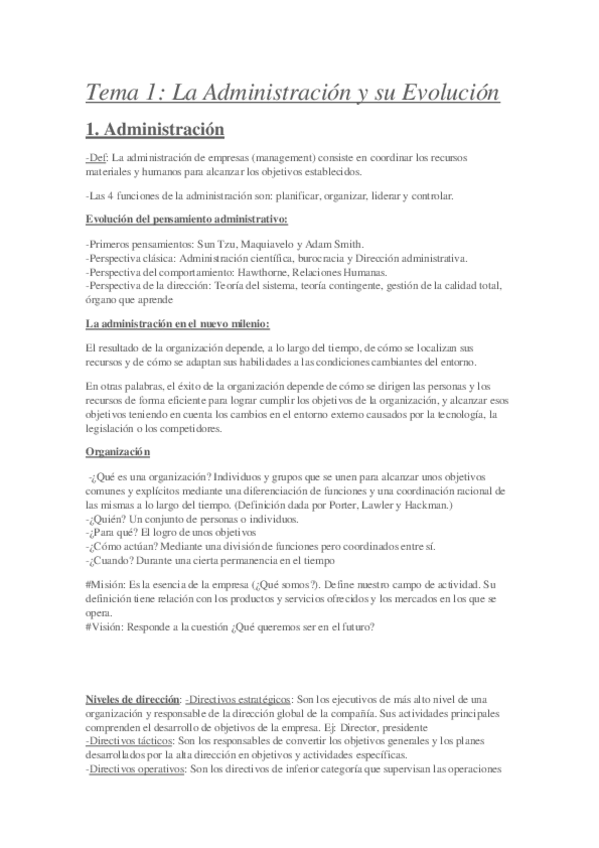 Tema 1: La Administración y su Evolución

1. Administración

-Def: La administración de empresas (management) consiste en coordinar los recursos materiales y humanos para alcanzar los objetivos establecidos.

-Las 4 funciones de la administración son: planificar, organizar, liderar y controlar.

Evolución del pensamiento administrativo:

-Primeros pensamientos: Sun Tzu, Maquiavelo y Adam Smith.
-Perspectiva clásica: Administración científica, burocracia y Dirección administrativa.
-Perspectiva del comportamiento: Hawthorne, Relaciones Humanas.
-Perspectiva de la dirección: Teoría del sistema, teoría contingente, gestión de la calidad total, órgano que aprende

La administración en el nuevo milenio:

El resultado de la organización depende, a lo largo del tiempo, de cómo se localizan sus recursos y de cómo se adaptan sus habilidades a las condiciones cambiantes del entorno.

En otras palabras, el éxito de la organización depende de cómo se dirigen las personas y los recursos de forma eficiente para lograr cumplir los objetivos de la organización, y alcanzar esos objetivos teniendo en cuenta los cambios en el entorno externo causados por la tecnología, la legislación o los competidores.

Organización

-¿Qué es una organización? Individuos y grupos que se unen para alcanzar unos objetivos comunes y explícitos mediante una diferenciación de funciones y una coordinación racional de las mismas a lo largo del tiempo. (Definición dada por Porter, Lawler y Hackman.)
-¿Quién? Un conjunto de personas o individuos.
-¿Para qué? El logro de unos objetivos
-¿Cómo actúan? Mediante una división de funciones pero coordinados entre sí.
-¿Cuando? Durante una cierta permanencia en el tiempo

#Misión: Es la esencia de la empresa (¿Qué somos?). Define nuestro campo de actividad. Su definición tiene relación con los productos y servicios ofrecidos y los mercados en los que se opera.
#Visión: Responde a la cuestión ¿Qué queremos ser en el futuro?

Niveles de dirección: -Directivos estratégicos: Son los ejecutivos de más alto nivel de una organización y responsable de la dirección global de la compañía. Sus actividades principales comprenden el desarrollo de objetivos de la empresa. Ej: Director, presidente
-Directivos tácticos: Son los responsables de convertir los objetivos generales y los planes desarrollados por la alta dirección en objetivos y actividades específicas.
-Directivos operativos: Son los directivos de inferior categoría que supervisan las operaciones